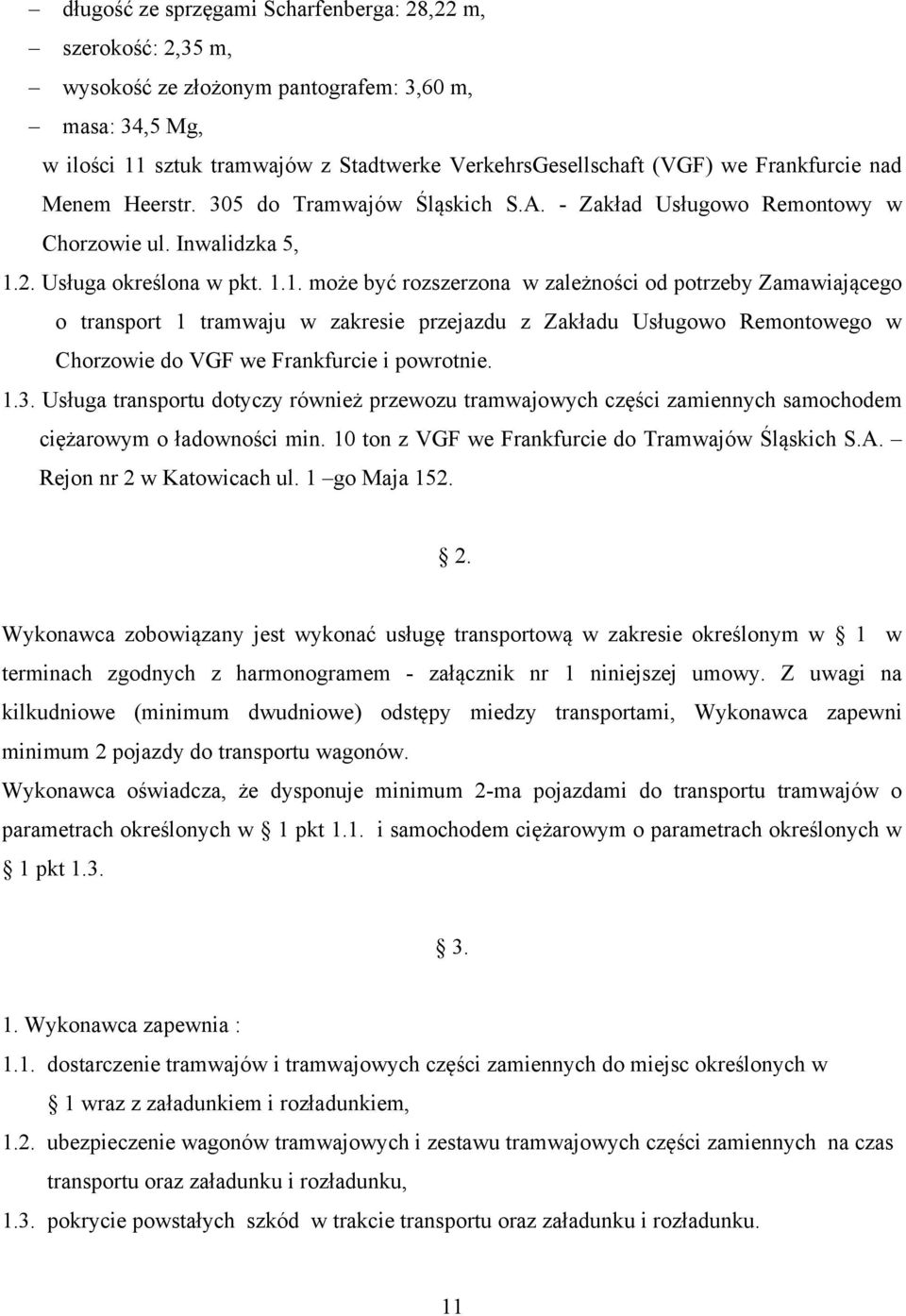 – długość ze sprzęgami Scharfenberga: 28,22 m,
– szerokość: 2,35 m,
– wysokość ze złożonym pantografem: 3,60 m,
– masa: 34,5 Mg,
w ilości 11 sztuk tramwajów z Stadtwerke VerkehrsGesellschaft (VGF) we Frankfurcie nad Menem Heerstr. 305 do Tramwajów Śląskich S.A. - Zakład Usługowo Remontowy w Chorzowie ul. Inwalidzka 5,

1.2. Usługa określona w pkt. 1.1. może być rozszerzona w zależności od potrzeby Zamawiającego o transport 1 tramwaju w zakresie przejazdu z Zakładu Usługowo Remontowego w Chorzowie do VGF we Frankfurcie i powrotnie.

1.3. Usługa transportu dotyczy również przewozu tramwajowych części zamiennych samochodem ciężarowym o ładowności min. 10 ton z VGF we Frankfurcie do Tramwajów Śląskich S.A. – Rejon nr 2 w Katowicach ul. 1 –go Maja 152.

§ 2.

Wykonawca zobowiązany jest wykonać usługę transportową w zakresie określonym w § 1 w terminach zgodnych z harmonogramem - załącznik nr 1 niniejszej umowy. Z uwagi na kilkudniowe (minimum dwudniowe) odstępy miedzy transportami, Wykonawca zapewni minimum 2 pojazdy do transportu wagonów.

Wykonawca oświadcza, że dysponuje minimum 2-ma pojazdami do transportu tramwajów o parametrach określonych w § 1 pkt 1.1. i samochodem ciężarowym o parametrach określonych w § 1 pkt 1.3.

§ 3.

1. Wykonawca zapewnia :
1.1. dostarczenie tramwajów i tramwajowych części zamiennych do miejsc określonych w § 1 wraz z załadunkiem i rozładunkiem,
1.2. ubezpieczenie wagonów tramwajowych i zestawu tramwajowych części zamiennych na czas transportu oraz załadunku i rozładunku,
1.3. pokrycie powstałych szkód w trakcie transportu oraz załadunku i rozładunku.

11